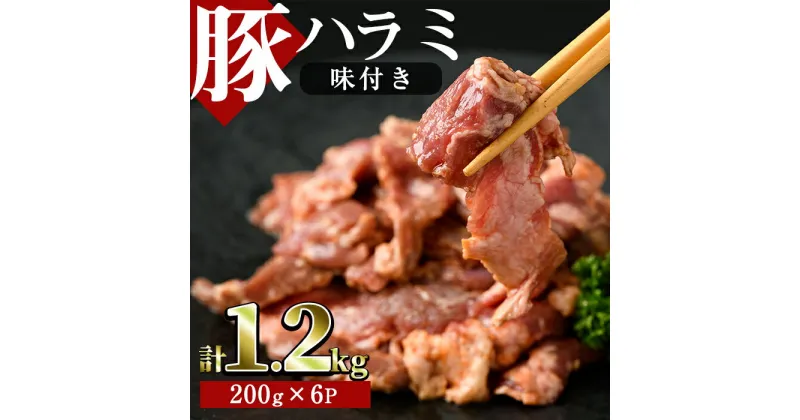 豚ハラミ
味付き

計1.2kg
200g×6P